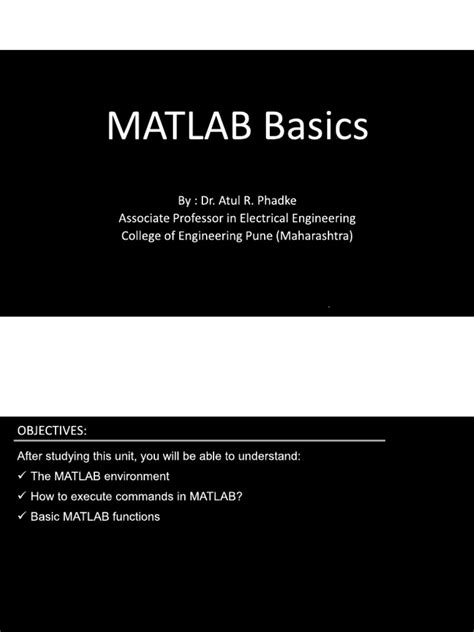 MATLAB Basics

By : Dr. Atul R. Phadke
Associate Professor in Electrical Engineering
College of Engineering Pune (Maharashtra)

OBJECTIVES:

After studying this unit, you will be able to understand:

✓ The MATLAB environment

✓ How to execute commands in MATLAB?

✓ Basic MATLAB functions